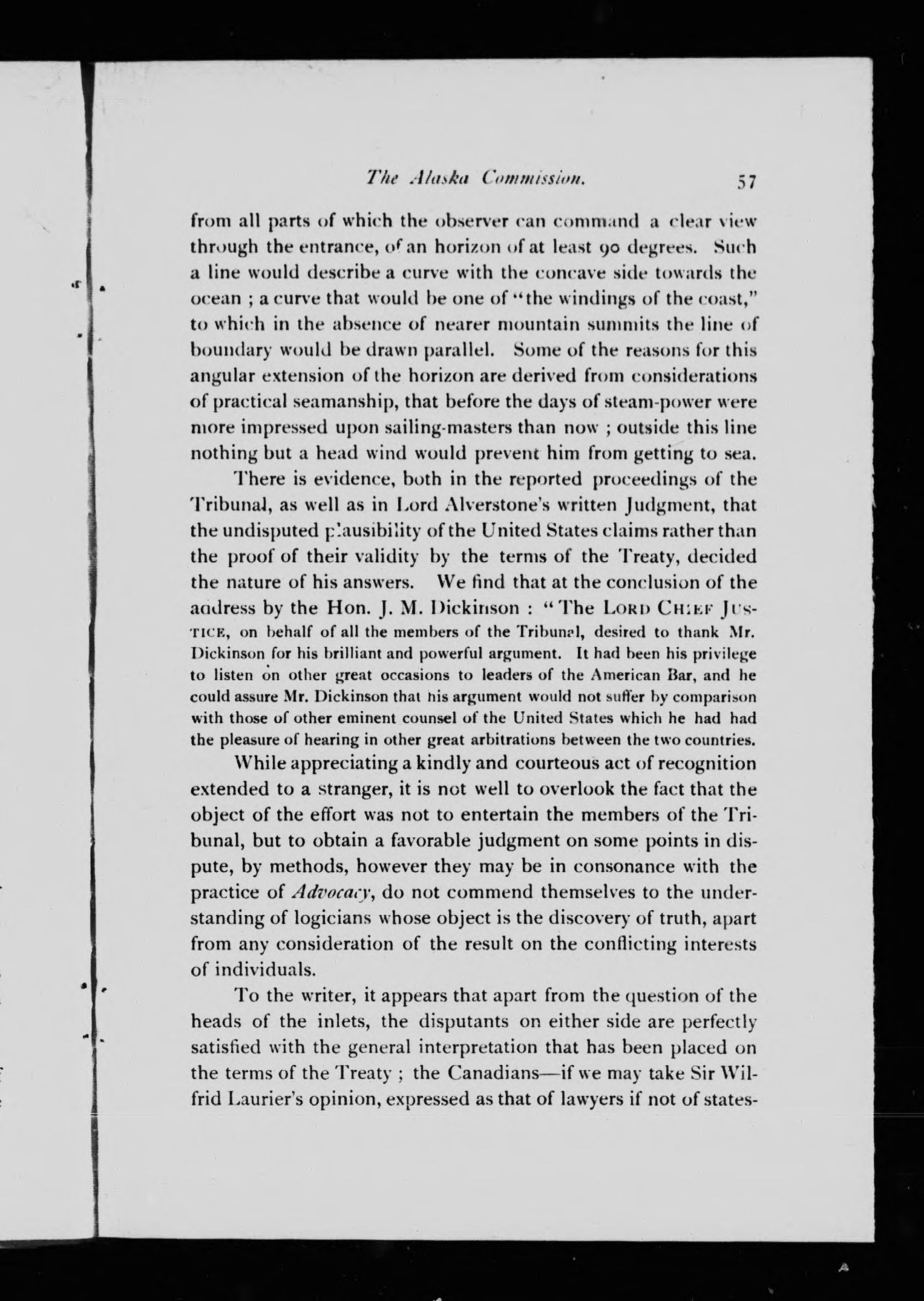 The Alaska Commission. 57

from all parts of which the observer can command a clear view through the entrance, of an horizon of at least 90 degrees. Such a line would describe a curve with the concave side towards the ocean ; a curve that would be one of "the windings of the coast," to which in the absence of nearer mountain summits the line of boundary would be drawn parallel. Some of the reasons for this angular extension of the horizon are derived from considerations of practical seamanship, that before the days of steam-power were more impressed upon sailing-masters than now ; outside this line nothing but a head wind would prevent him from getting to sea.

There is evidence, both in the reported proceedings of the Tribunal, as well as in Lord Alverstone's written Judgment, that the undisputed plausibility of the United States claims rather than the proof of their validity by the terms of the Treaty, decided the nature of his answers. We find that at the conclusion of the address by the Hon. J. M. Dickinson : "The LORD CHIEF JUSTICE, on behalf of all the members of the Tribunal, desired to thank Mr. Dickinson for his brilliant and powerful argument. It had been his privilege to listen on other great occasions to leaders of the American Bar, and he could assure Mr. Dickinson that his argument would not suffer by comparison with those of other eminent counsel of the United States which he had had the pleasure of hearing in other great arbitrations between the two countries.

While appreciating a kindly and courteous act of recognition extended to a stranger, it is not well to overlook the fact that the object of the effort was not to entertain the members of the Tribunal, but to obtain a favorable judgment on some points in dispute, by methods, however they may be in consonance with the practice of Advocacy, do not commend themselves to the understanding of logicians whose object is the discovery of truth, apart from any consideration of the result on the conflicting interests of individuals.

To the writer, it appears that apart from the question of the heads of the inlets, the disputants on either side are perfectly satisfied with the general interpretation that has been placed on the terms of the Treaty ; the Canadians—if we may take Sir Wilfrid Laurier's opinion, expressed as that of lawyers if not of states-